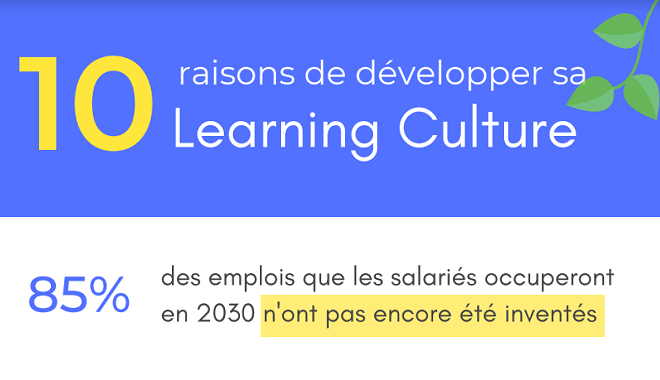 10 raisons de développer sa Learning Culture

85% des emplois que les salariés occuperont en 2030 n'ont pas encore été inventés